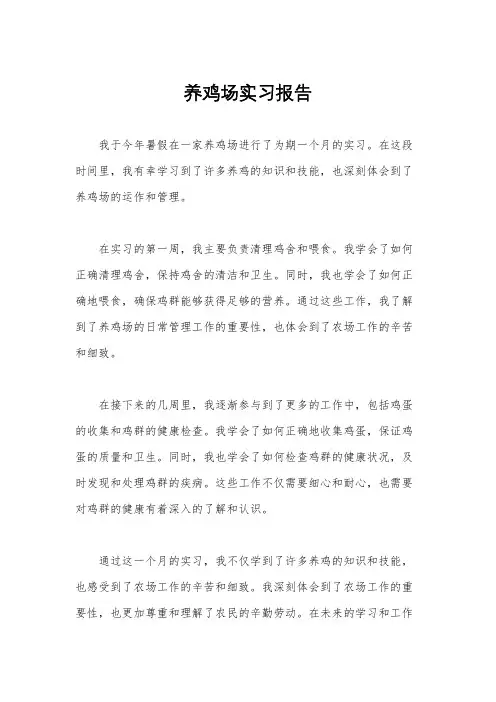 养鸡场实习报告

我于今年暑假在一家养鸡场进行了为期一个月的实习。在这段时间里，我有幸学习到了许多养鸡的知识和技能，也深刻体会到了养鸡场的运作和管理。

在实习的第一周，我主要负责清理鸡舍和喂食。我学会了如何正确清理鸡舍，保持鸡舍的清洁和卫生。同时，我也学会了如何正确地喂食，确保鸡群能够获得足够的营养。通过这些工作，我了解到了养鸡场的日常管理工作的重要性，也体会到了农场工作的辛苦和细致。

在接下来的几周里，我逐渐参与到了更多的工作中，包括鸡蛋的收集和鸡群的健康检查。我学会了如何正确地收集鸡蛋，保证鸡蛋的质量和卫生。同时，我也学会了如何检查鸡群的健康状况，及时发现和处理鸡群的疾病。这些工作不仅需要细心和耐心，也需要对鸡群的健康有着深入的了解和认识。

通过这一个月的实习，我不仅学到了许多养鸡的知识和技能，也感受到了农场工作的辛苦和细致。我深刻体会到了农场工作的重要性，也更加尊重和理解了农民的辛勤劳动。在未来的学习和工作